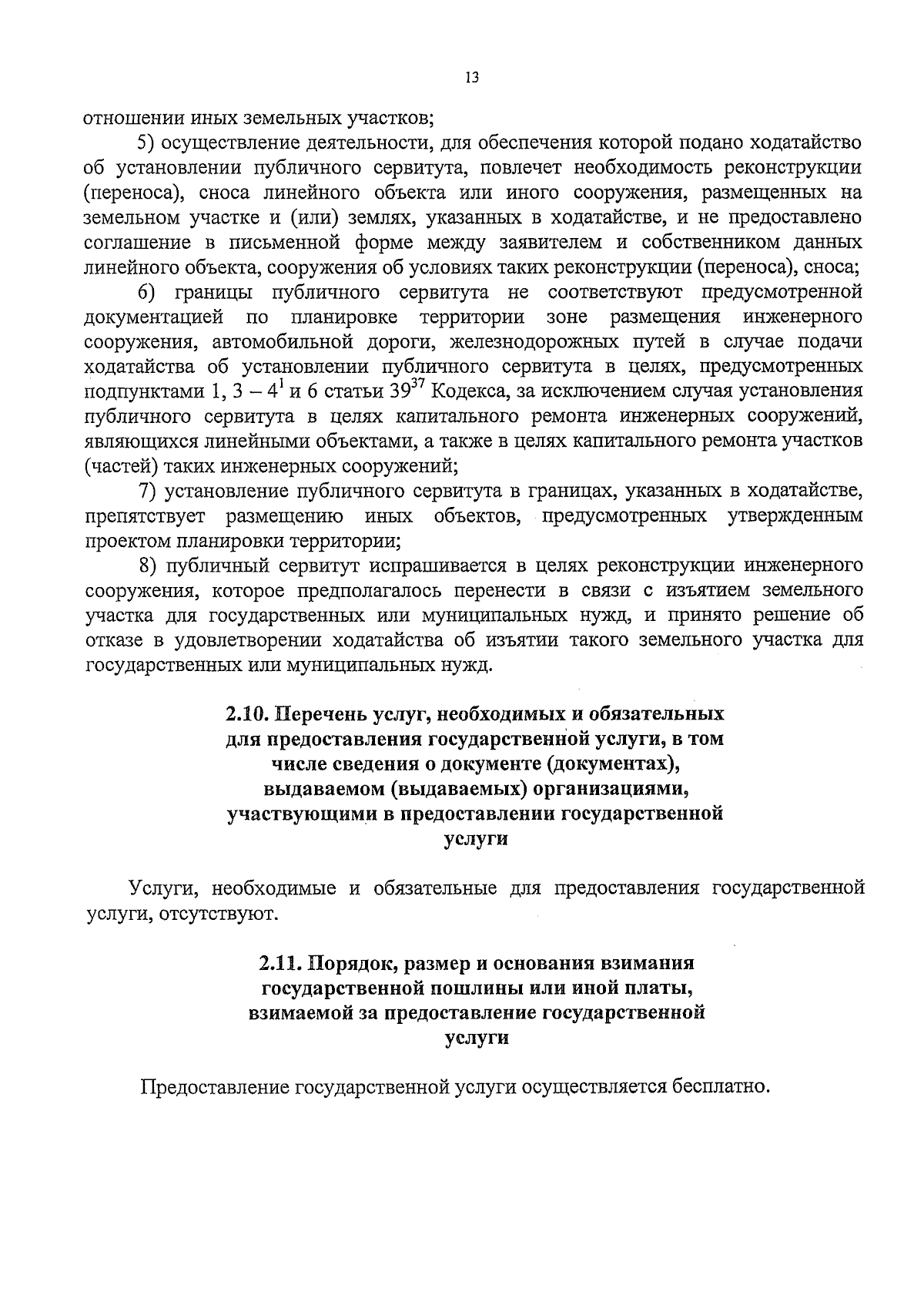 13

отношении иных земельных участков;

5) осуществление деятельности, для обеспечения которой подано ходатайство об установлении публичного сервитута, повлечет необходимость реконструкции (переноса), сноса линейного объекта или иного сооружения, размещенных на земельном участке и (или) землях, указанных в ходатайстве, и не предоставлено соглашение в письменной форме между заявителем и собственником данных линейного объекта, сооружения об условиях таких реконструкции (переноса), сноса;

6) границы публичного сервитута не соответствуют предусмотренной документацией по планировке территории зоне размещения инженерного сооружения, автомобильной дороги, железнодорожных путей в случае подачи ходатайства об установлении публичного сервитута в целях, предусмотренных подпунктами 1, 3 – $4^1$ и 6 статьи $39^{37}$ Кодекса, за исключением случая установления публичного сервитута в целях капитального ремонта инженерных сооружений, являющихся линейными объектами, а также в целях капитального ремонта участков (частей) таких инженерных сооружений;

7) установление публичного сервитута в границах, указанных в ходатайстве, препятствует размещению иных объектов, предусмотренных утвержденным проектом планировки территории;

8) публичный сервитут испрашивается в целях реконструкции инженерного сооружения, которое предполагалось перенести в связи с изъятием земельного участка для государственных или муниципальных нужд, и принято решение об отказе в удовлетворении ходатайства об изъятии такого земельного участка для государственных или муниципальных нужд.

2.10. Перечень услуг, необходимых и обязательных для предоставления государственной услуги, в том числе сведения о документе (документах), выдаваемом (выдаваемых) организациями, участвующими в предоставлении государственной услуги

Услуги, необходимые и обязательные для предоставления государственной услуги, отсутствуют.

2.11. Порядок, размер и основания взимания государственной пошлины или иной платы, взимаемой за предоставление государственной услуги

Предоставление государственной услуги осуществляется бесплатно.